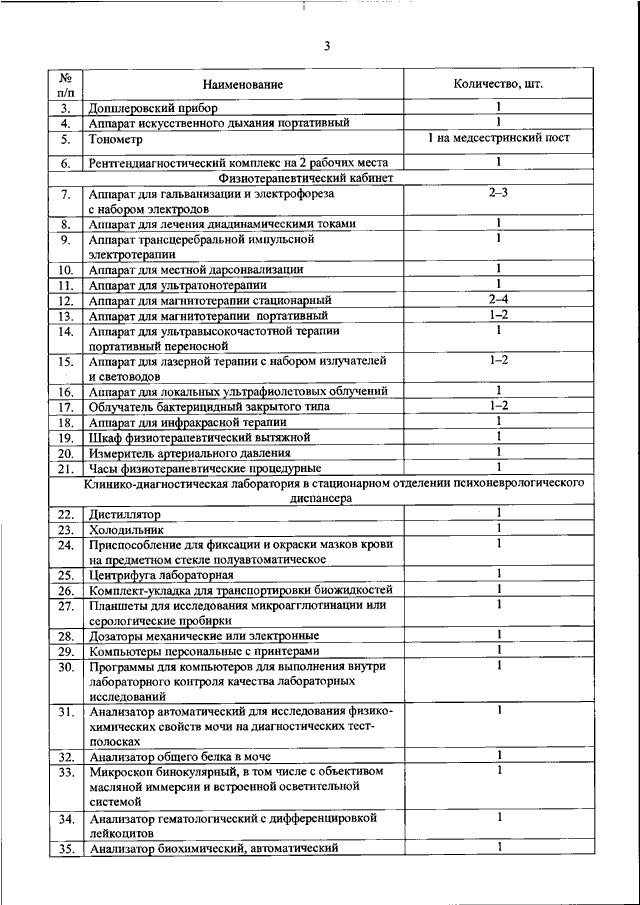 3

| № п/п | Наименование | Количество, шт. |
|---|---|---|
| 3. | Допплеровский прибор | 1 |
| 4. | Аппарат искусственного дыхания портативный | 1 |
| 5. | Тонометр | 1 на медсестринский пост |
| 6. | Рентгендиагностический комплекс на 2 рабочих места | 1 |
| Физиотерапевтический кабинет | | |
| 7. | Аппарат для гальванизации и электрофореза с набором электродов | 2–3 |
| 8. | Аппарат для лечения диадинамическими токами | 1 |
| 9. | Аппарат трансцеребральной импульсной электротерапии | 1 |
| 10. | Аппарат для местной дарсонвализации | 1 |
| 11. | Аппарат для ультратонотерапии | 1 |
| 12. | Аппарат для магнитотерапии стационарный | 2–4 |
| 13. | Аппарат для магнитотерапии портативный | 1–2 |
| 14. | Аппарат для ультравысокочастотной терапии портативный переносной | 1 |
| 15. | Аппарат для лазерной терапии с набором излучателей и световодов | 1–2 |
| 16. | Аппарат для локальных ультрафиолетовых облучений | 1 |
| 17. | Облучатель бактерицидный закрытого типа | 1–2 |
| 18. | Аппарат для инфракрасной терапии | 1 |
| 19. | Шкаф физиотерапевтический вытяжной | 1 |
| 20. | Измеритель артериального давления | 1 |
| 21. | Часы физиотерапевтические процедурные | 1 |
| Клинико-диагностическая лаборатория в стационарном отделении психоневрологического диспансера | | |
| 22. | Дистиллятор | 1 |
| 23. | Холодильник | 1 |
| 24. | Приспособление для фиксации и окраски мазков крови на предметном стекле полуавтоматическое | 1 |
| 25. | Центрифуга лабораторная | 1 |
| 26. | Комплект-укладка для транспортировки биожидкостей | 1 |
| 27. | Планшеты для исследования микроагглютинации или серологические пробирки | 1 |
| 28. | Дозаторы механические или электронные | 1 |
| 29. | Компьютеры персональные с принтерами | 1 |
| 30. | Программы для компьютеров для выполнения внутри лабораторного контроля качества лабораторных исследований | 1 |
| 31. | Анализатор автоматический для исследования физико-химических свойств мочи на диагностических тест-полосках | 1 |
| 32. | Анализатор общего белка в моче | 1 |
| 33. | Микроскоп бинокулярный, в том числе с объективом масляной иммерсии и встроенной осветительной системой | 1 |
| 34. | Анализатор гематологический с дифференцировкой лейкоцитов | 1 |
| 35. | Анализатор биохимический, автоматический | 1 |